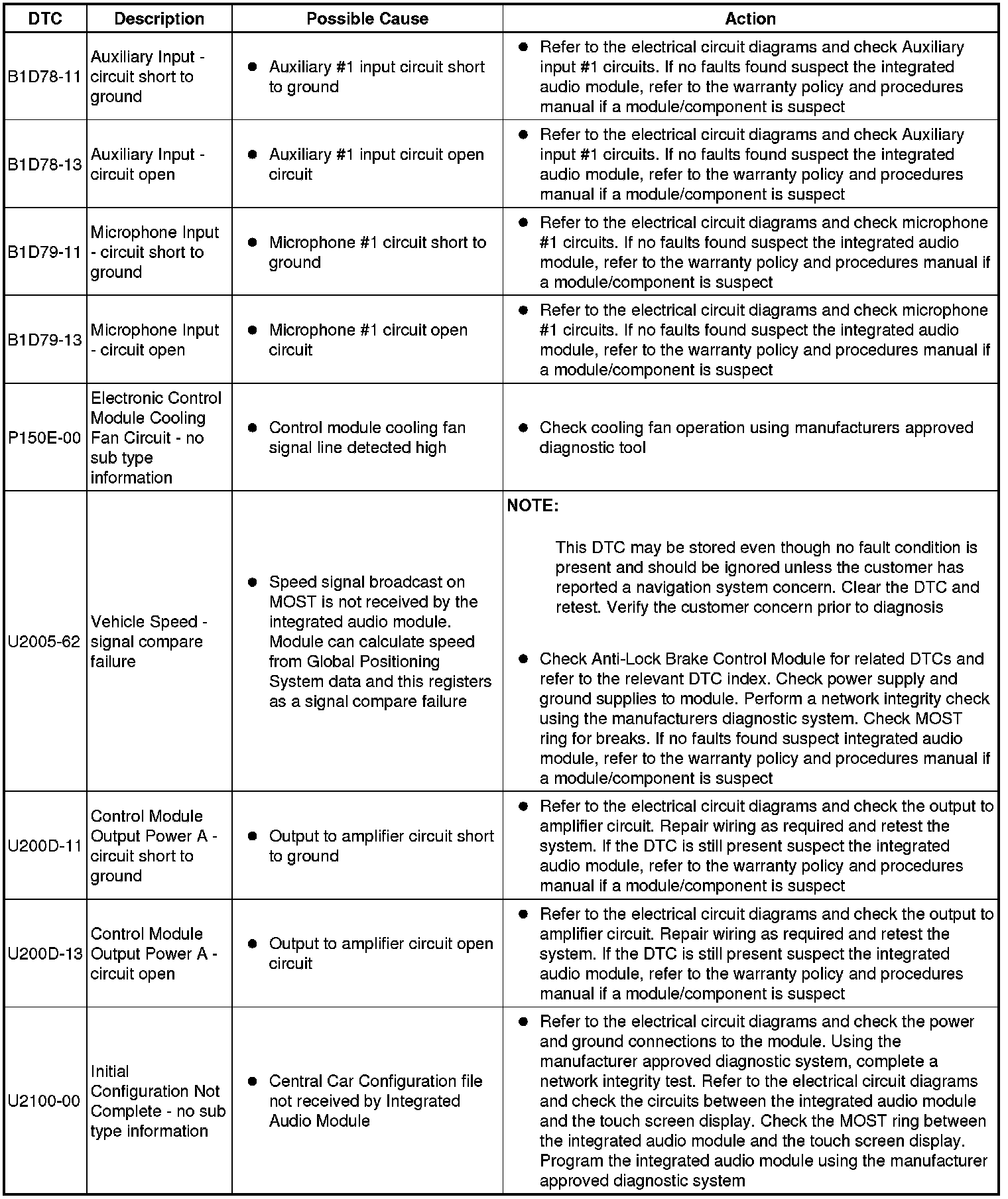 | DTC | Description | Possible Cause | Action |
|---|---|---|---|
| B1D78-11 | Auxiliary Input - circuit short to ground | ● Auxiliary #1 input circuit short to ground | ● Refer to the electrical circuit diagrams and check Auxiliary input #1 circuits. If no faults found suspect the integrated audio module, refer to the warranty policy and procedures manual if a module/component is suspect |
| B1D78-13 | Auxiliary Input - circuit open | ● Auxiliary #1 input circuit open circuit | ● Refer to the electrical circuit diagrams and check Auxiliary input #1 circuits. If no faults found suspect the integrated audio module, refer to the warranty policy and procedures manual if a module/component is suspect |
| B1D79-11 | Microphone Input - circuit short to ground | ● Microphone #1 circuit short to ground | ● Refer to the electrical circuit diagrams and check microphone #1 circuits. If no faults found suspect the integrated audio module, refer to the warranty policy and procedures manual if a module/component is suspect |
| B1D79-13 | Microphone Input - circuit open | ● Microphone #1 circuit open circuit | ● Refer to the electrical circuit diagrams and check microphone #1 circuits. If no faults found suspect the integrated audio module, refer to the warranty policy and procedures manual if a module/component is suspect |
| P150E-00 | Electronic Control Module Cooling Fan Circuit - no sub type information | ● Control module cooling fan signal line detected high | ● Check cooling fan operation using manufacturers approved diagnostic tool |
| U2005-62 | Vehicle Speed - signal compare failure | ● Speed signal broadcast on MOST is not received by the integrated audio module. Module can calculate speed from Global Positioning System data and this registers as a signal compare failure | NOTE: This DTC may be stored even though no fault condition is present and should be ignored unless the customer has reported a navigation system concern. Clear the DTC and retest. Verify the customer concern prior to diagnosis ● Check Anti-Lock Brake Control Module for related DTCs and refer to the relevant DTC index. Check power supply and ground supplies to module. Perform a network integrity check using the manufacturers diagnostic system. Check MOST ring for breaks. If no faults found suspect integrated audio module, refer to the warranty policy and procedures manual if a module/component is suspect |
| U200D-11 | Control Module Output Power A - circuit short to ground | ● Output to amplifier circuit short to ground | ● Refer to the electrical circuit diagrams and check the output to amplifier circuit. Repair wiring as required and retest the system. If the DTC is still present suspect the integrated audio module, refer to the warranty policy and procedures manual if a module/component is suspect |
| U200D-13 | Control Module Output Power A - circuit open | ● Output to amplifier circuit open circuit | ● Refer to the electrical circuit diagrams and check the output to amplifier circuit. Repair wiring as required and retest the system. If the DTC is still present suspect the integrated audio module, refer to the warranty policy and procedures manual if a module/component is suspect |
| U2100-00 | Initial Configuration Not Complete - no sub type information | ● Central Car Configuration file not received by Integrated Audio Module | ● Refer to the electrical circuit diagrams and check the power and ground connections to the module. Using the manufacturer approved diagnostic system, complete a network integrity test. Refer to the electrical circuit diagrams and check the circuits between the integrated audio module and the touch screen display. Check the MOST ring between the integrated audio module and the touch screen display. Program the integrated audio module using the manufacturer approved diagnostic system |